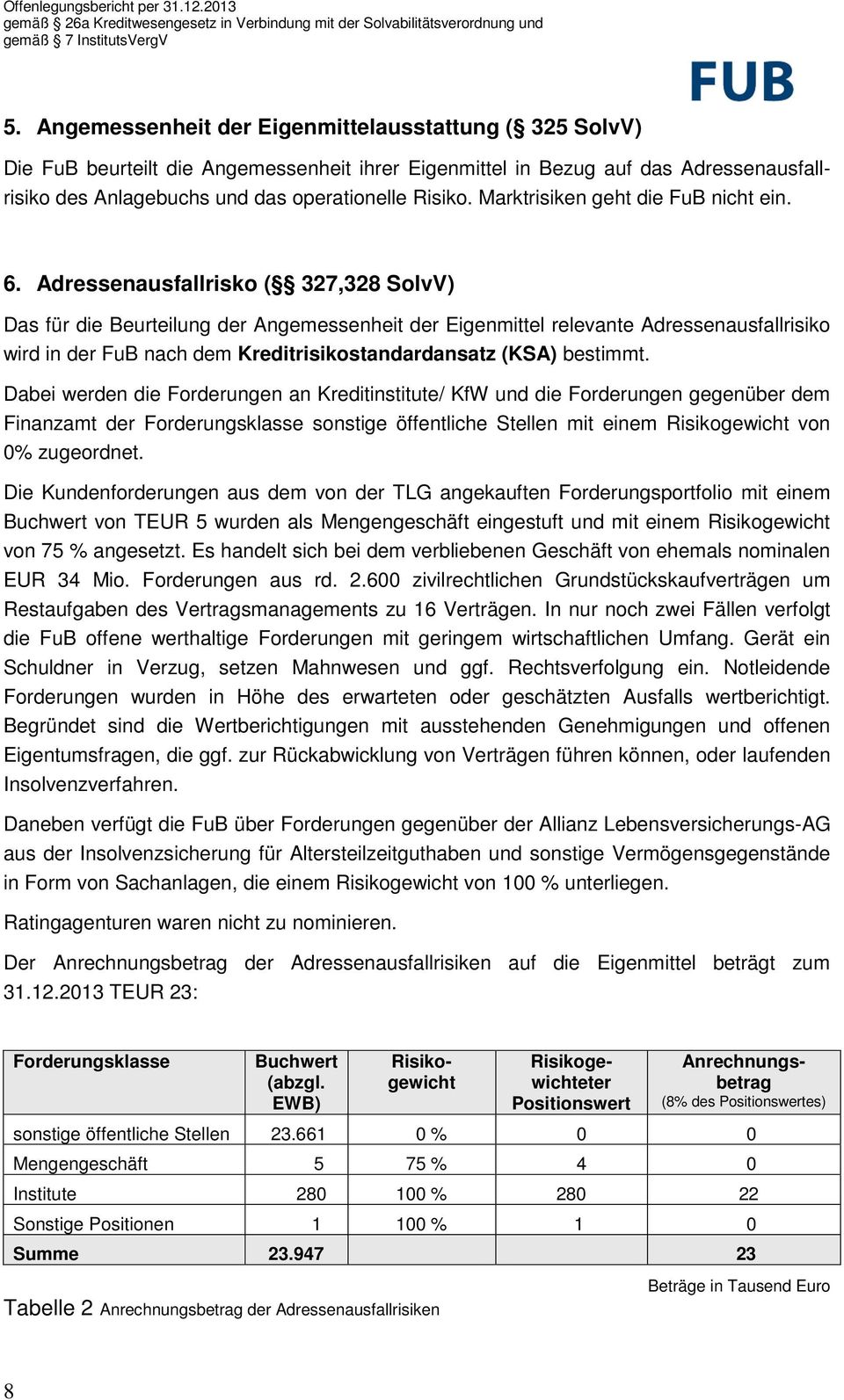 Offenlegungsbericht per 31.12.2013
gemäß § 26a Kreditwesengesetz in Verbindung mit der Solvabilitätsverordnung und
gemäß § 7 InstitutsVergV

FUB

5. Angemessenheit der Eigenmittelausstattung (§ 325 SolvV)

Die FuB beurteilt die Angemessenheit ihrer Eigenmittel in Bezug auf das Adressenausfallrisiko des Anlagebuchs und das operationelle Risiko. Marktrisiken geht die FuB nicht ein.

6. Adressenausfallrisko (§§ 327,328 SolvV)

Das für die Beurteilung der Angemessenheit der Eigenmittel relevante Adressenausfallrisiko wird in der FuB nach dem Kreditrisikostandardansatz (KSA) bestimmt.

Dabei werden die Forderungen an Kreditinstitute/ KfW und die Forderungen gegenüber dem Finanzamt der Forderungsklasse sonstige öffentliche Stellen mit einem Risikogewicht von 0% zugeordnet.

Die Kundenforderungen aus dem von der TLG angekauften Forderungsportfolio mit einem Buchwert von TEUR 5 wurden als Mengengeschäft eingestuft und mit einem Risikogewicht von 75 % angesetzt. Es handelt sich bei dem verbliebenen Geschäft von ehemals nominalen EUR 34 Mio. Forderungen aus rd. 2.600 zivilrechtlichen Grundstückskaufverträgen um Restaufgaben des Vertragsmanagements zu 16 Verträgen. In nur noch zwei Fällen verfolgt die FuB offene werthaltige Forderungen mit geringem wirtschaftlichen Umfang. Gerät ein Schuldner in Verzug, setzen Mahnwesen und ggf. Rechtsverfolgung ein. Notleidende Forderungen wurden in Höhe des erwarteten oder geschätzten Ausfalls wertberichtigt. Begründet sind die Wertberichtigungen mit ausstehenden Genehmigungen und offenen Eigentumsfragen, die ggf. zur Rückabwicklung von Verträgen führen können, oder laufenden Insolvenzverfahren.

Daneben verfügt die FuB über Forderungen gegenüber der Allianz Lebensversicherungs-AG aus der Insolvenzsicherung für Altersteilzeitguthaben und sonstige Vermögensgegenstände in Form von Sachanlagen, die einem Risikogewicht von 100 % unterliegen.

Ratingagenturen waren nicht zu nominieren.

Der Anrechnungsbetrag der Adressenausfallrisiken auf die Eigenmittel beträgt zum 31.12.2013 TEUR 23:

| Forderungsklasse | Buchwert (abzgl. EWB) | Risikogewicht | Risikogewichteter Positionswert | Anrechnungsbetrag (8% des Positionswertes) |
|---|---|---|---|---|
| sonstige öffentliche Stellen | 23.661 | 0 % | 0 | 0 |
| Mengengeschäft | 5 | 75 % | 4 | 0 |
| Institute | 280 | 100 % | 280 | 22 |
| Sonstige Positionen | 1 | 100 % | 1 | 0 |
| Summe | 23.947 | | | 23 |

Beträge in Tausend Euro

Tabelle 2 Anrechnungsbetrag der Adressenausfallrisiken

8